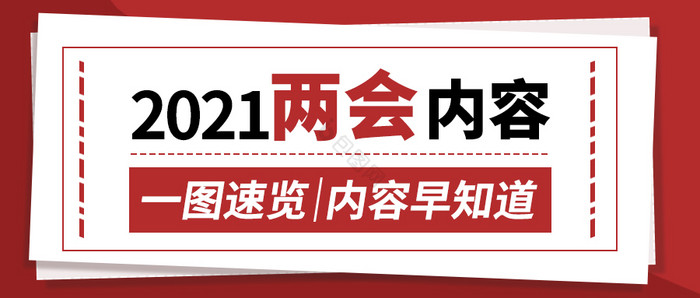 2021两会内容

一图速览|内容早知道